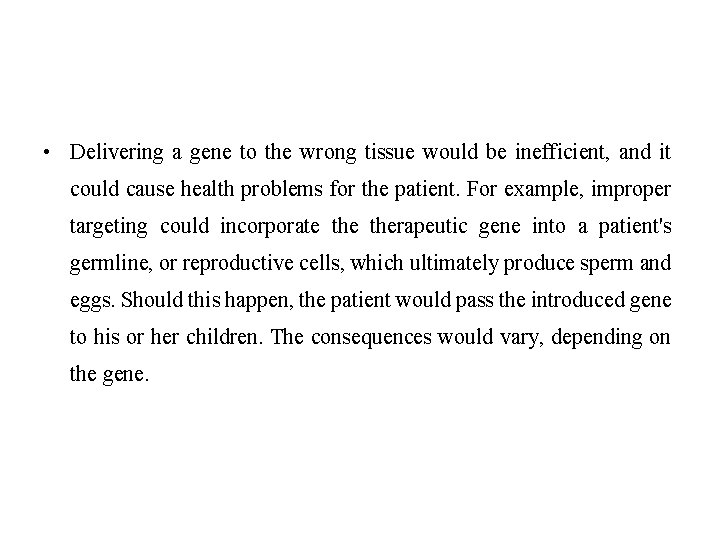 • Delivering a gene to the wrong tissue would be inefficient, and it could cause health problems for the patient. For example, improper targeting could incorporate the therapeutic gene into a patient's germline, or reproductive cells, which ultimately produce sperm and eggs. Should this happen, the patient would pass the introduced gene to his or her children. The consequences would vary, depending on the gene.